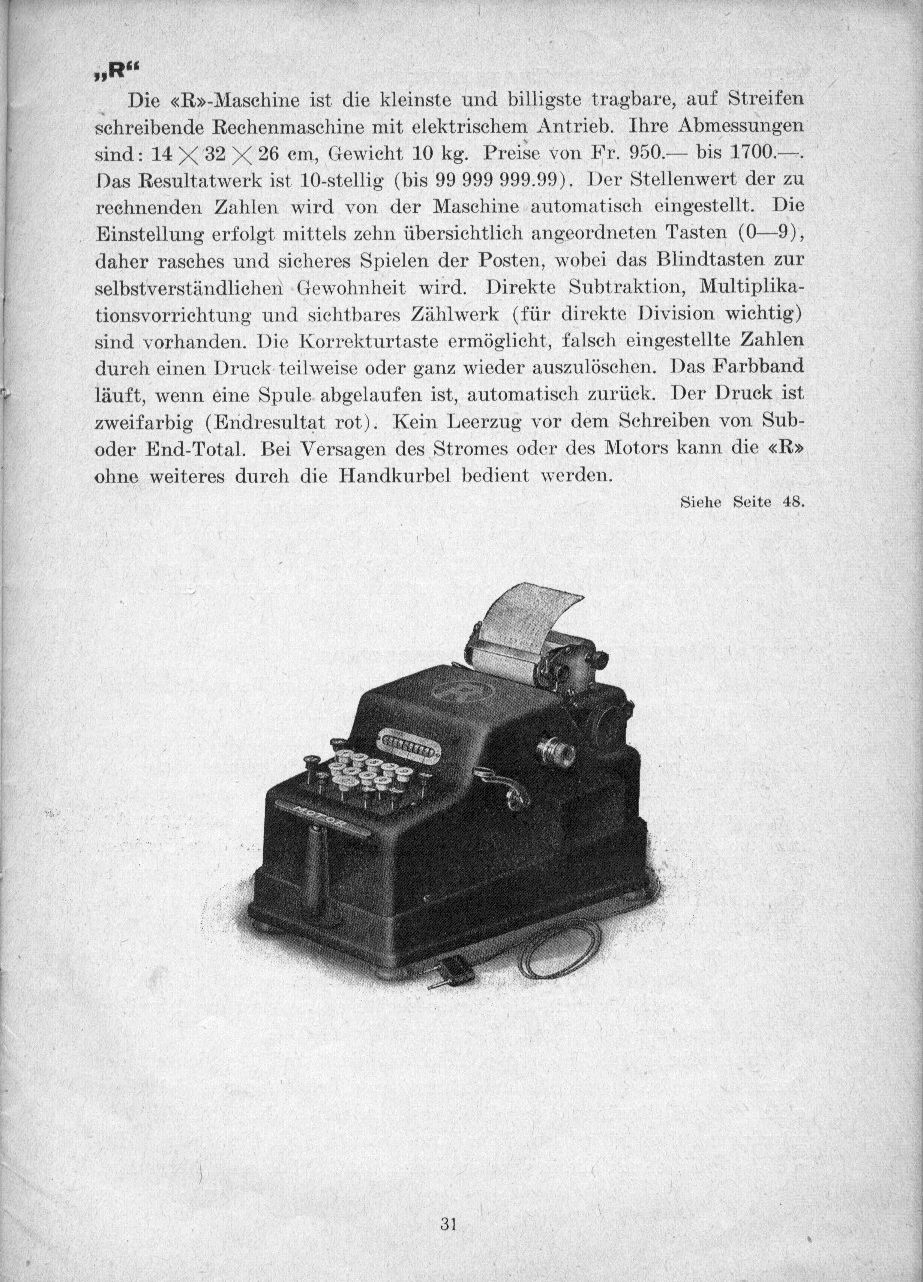 „R“

Die «R»-Maschine ist die kleinste und billigste tragbare, auf Streifen schreibende Rechenmaschine mit elektrischem Antrieb. Ihre Abmessungen sind: $14 \times 32 \times 26$ cm, Gewicht 10 kg. Preise von Fr. 950.— bis 1700.—. Das Resultatwerk ist 10-stellig (bis 99 999 999.99). Der Stellenwert der zu rechnenden Zahlen wird von der Maschine automatisch eingestellt. Die Einstellung erfolgt mittels zehn übersichtlich angeordneten Tasten (0—9), daher rasches und sicheres Spielen der Posten, wobei das Blindtasten zur selbstverständlichen Gewohnheit wird. Direkte Subtraktion, Multiplikationsvorrichtung und sichtbares Zählwerk (für direkte Division wichtig) sind vorhanden. Die Korrekturtaste ermöglicht, falsch eingestellte Zahlen durch einen Druck teilweise oder ganz wieder auszulöschen. Das Farbband läuft, wenn eine Spule abgelaufen ist, automatisch zurück. Der Druck ist zweifarbig (Endresultat rot). Kein Leerzug vor dem Schreiben von Sub- oder End-Total. Bei Versagen des Stromes oder des Motors kann die «R» ohne weiteres durch die Handkurbel bedient werden.

Siehe Seite 48.

MOTOR

31